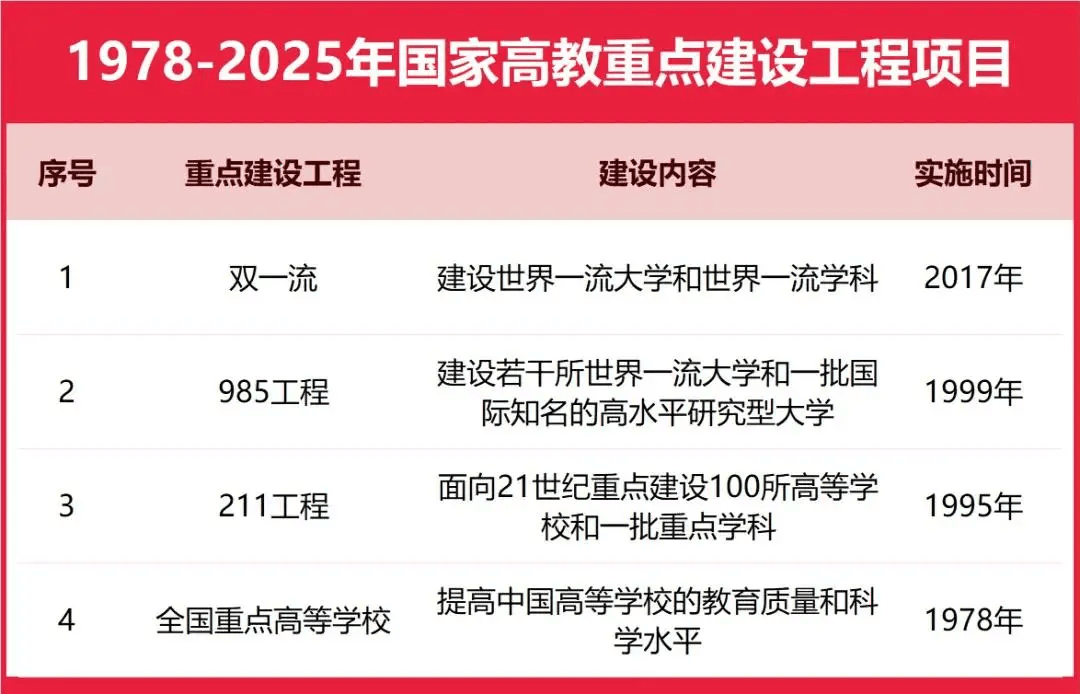 1978-2025年国家高教重点建设工程项目

| 序号 | 重点建设工程 | 建设内容 | 实施时间 |
|---|---|---|---|
| 1 | 双一流 | 建设世界一流大学和世界一流学科 | 2017年 |
| 2 | 985工程 | 建设若干所世界一流大学和一批国际知名的高水平研究型大学 | 1999年 |
| 3 | 211工程 | 面向21世纪重点建设100所高等学校和一批重点学科 | 1995年 |
| 4 | 全国重点高等学校 | 提高中国高等学校的教育质量和科学水平 | 1978年 |